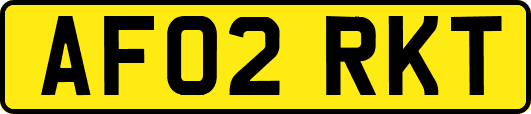 AF02 RKT